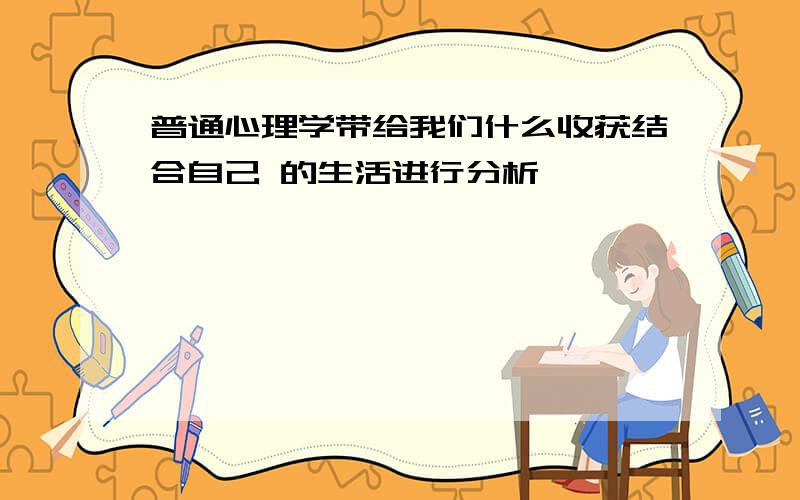 普通心理学带给我们什么收获结合自己 的生活进行分析